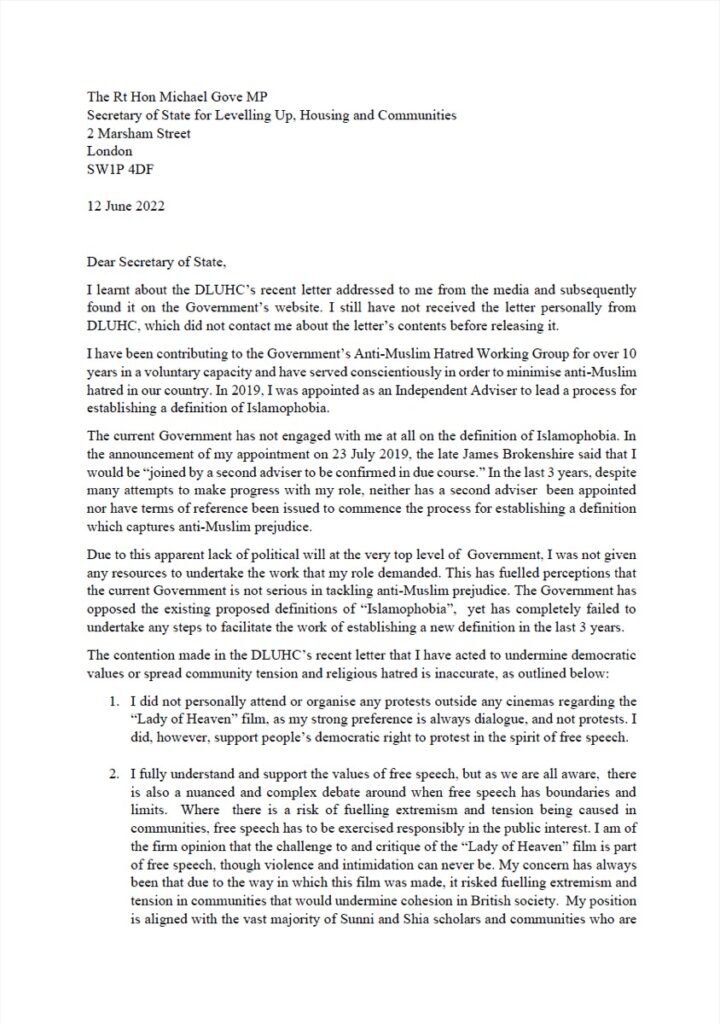 The Rt Hon Michael Gove MP
Secretary of State for Levelling Up, Housing and Communities
2 Marsham Street
London
SW1P 4DF

12 June 2022

Dear Secretary of State,

I learnt about the DLUHC's recent letter addressed to me from the media and subsequently found it on the Government's website. I still have not received the letter personally from DLUHC, which did not contact me about the letter's contents before releasing it.

I have been contributing to the Government's Anti-Muslim Hatred Working Group for over 10 years in a voluntary capacity and have served conscientiously in order to minimise anti-Muslim hatred in our country. In 2019, I was appointed as an Independent Adviser to lead a process for establishing a definition of Islamophobia.

The current Government has not engaged with me at all on the definition of Islamophobia. In the announcement of my appointment on 23 July 2019, the late James Brokenshire said that I would be "joined by a second adviser to be confirmed in due course." In the last 3 years, despite many attempts to make progress with my role, neither has a second adviser been appointed nor have terms of reference been issued to commence the process for establishing a definition which captures anti-Muslim prejudice.

Due to this apparent lack of political will at the very top level of Government, I was not given any resources to undertake the work that my role demanded. This has fuelled perceptions that the current Government is not serious in tackling anti-Muslim prejudice. The Government has opposed the existing proposed definitions of "Islamophobia", yet has completely failed to undertake any steps to facilitate the work of establishing a new definition in the last 3 years.

The contention made in the DLUHC's recent letter that I have acted to undermine democratic values or spread community tension and religious hatred is inaccurate, as outlined below:

1. I did not personally attend or organise any protests outside any cinemas regarding the "Lady of Heaven" film, as my strong preference is always dialogue, and not protests. I did, however, support people's democratic right to protest in the spirit of free speech.

2. I fully understand and support the values of free speech, but as we are all aware, there is also a nuanced and complex debate around when free speech has boundaries and limits. Where there is a risk of fuelling extremism and tension being caused in communities, free speech has to be exercised responsibly in the public interest. I am of the firm opinion that the challenge to and critique of the "Lady of Heaven" film is part of free speech, though violence and intimidation can never be. My concern has always been that due to the way in which this film was made, it risked fuelling extremism and tension in communities that would undermine cohesion in British society. My position is aligned with the vast majority of Sunni and Shia scholars and communities who are